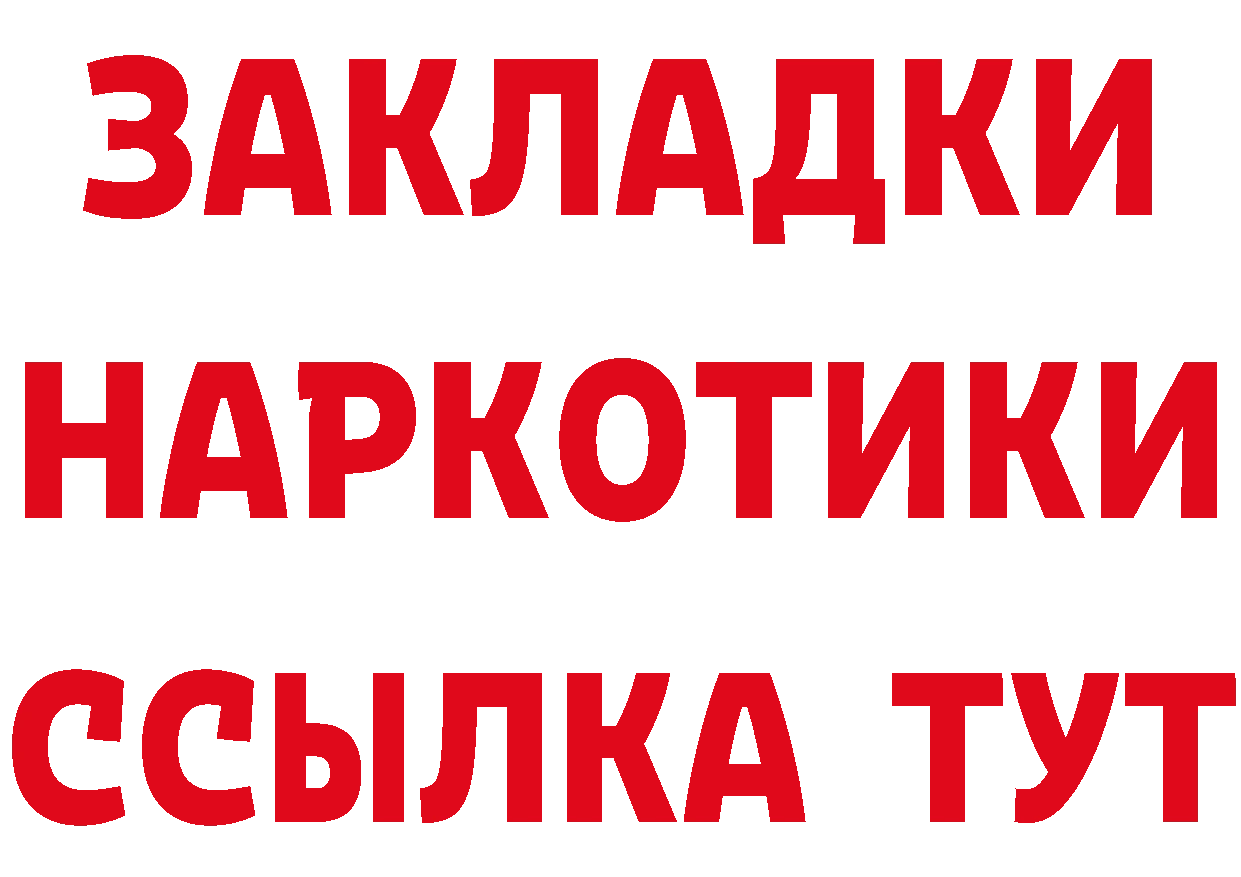 ЗАКЛАДКИ НАРКОТИКИ ССЫЛКА ТУТ